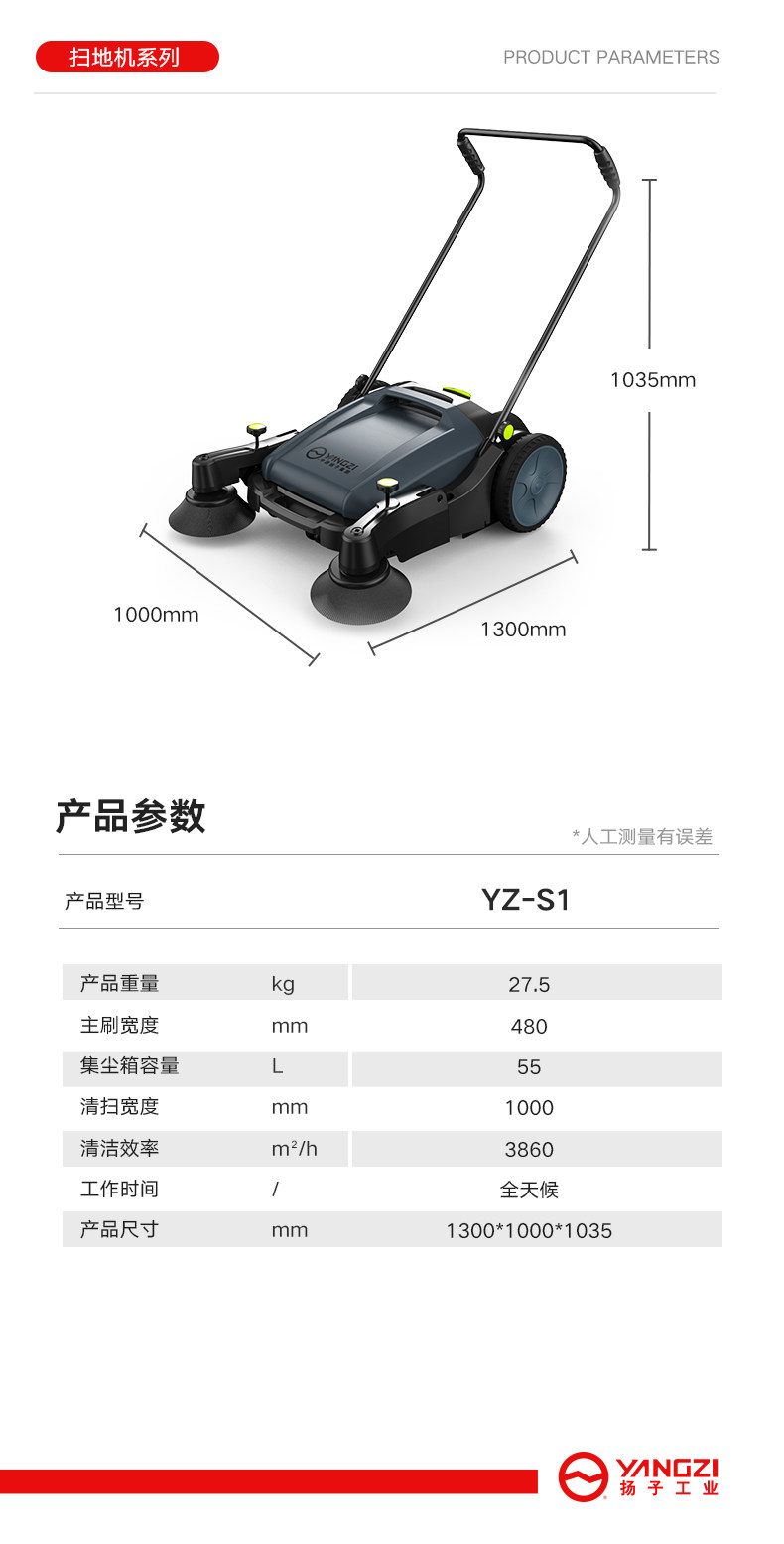 扫地机系列

PRODUCT PARAMETERS

1035mm

1000mm

1300mm

产品参数

*人工测量有误差

产品型号 YZ-S1

| 产品重量 | kg | 27.5 |
|---|---|---|
| 主刷宽度 | mm | 480 |
| 集尘箱容量 | L | 55 |
| 清扫宽度 | mm | 1000 |
| 清洁效率 | $m^2/h$ | 3860 |
| 工作时间 | / | 全天候 |
| 产品尺寸 | mm | 1300*1000*1035 |

YANGZI
扬子工业